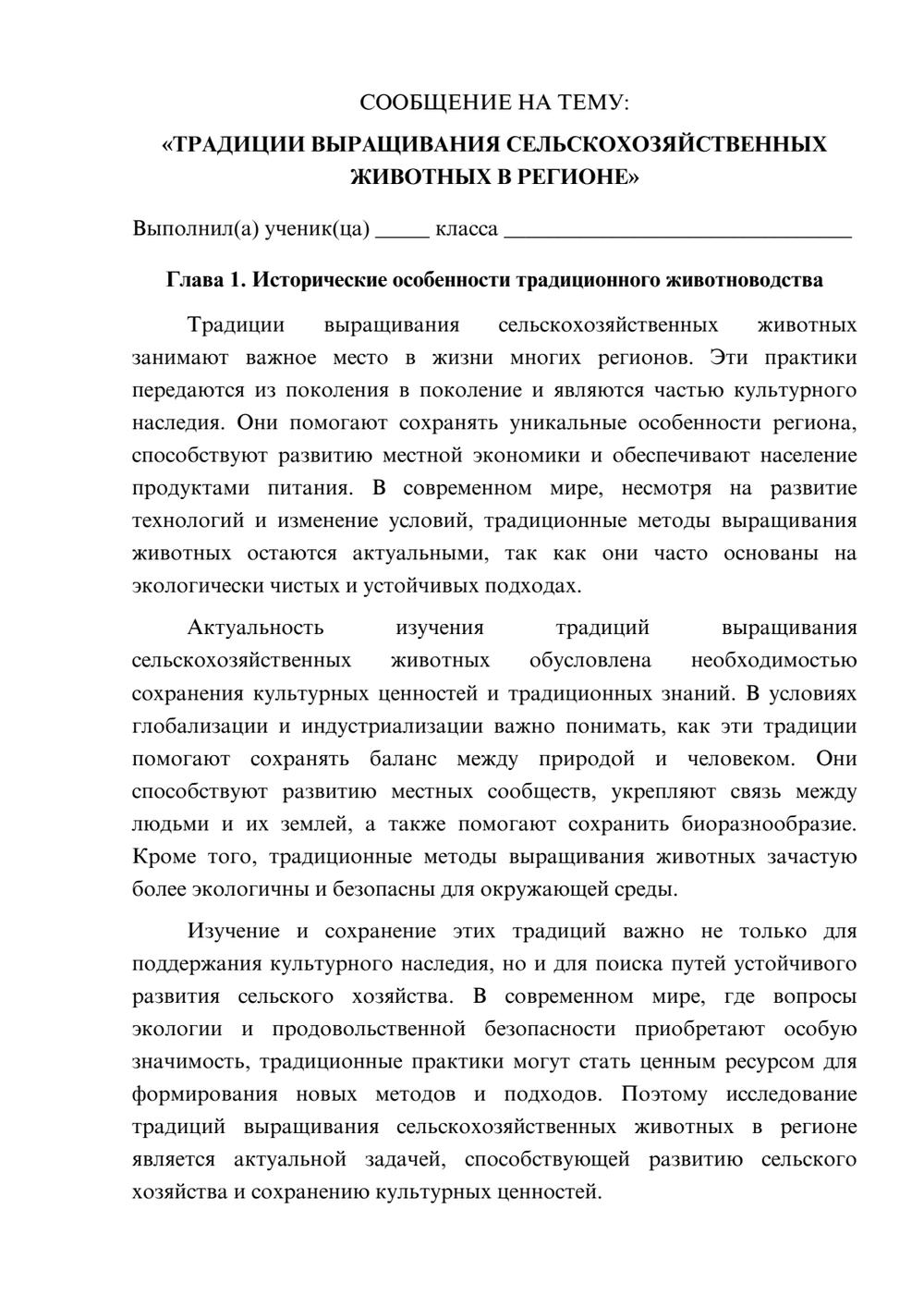 СООБЩЕНИЕ НА ТЕМУ:
«ТРАДИЦИИ ВЫРАЩИВАНИЯ СЕЛЬСКОХОЗЯЙСТВЕННЫХ ЖИВОТНЫХ В РЕГИОНЕ»

Выполнил(а) ученик(ца) ____ класса ____

Глава 1. Исторические особенности традиционного животноводства

Традиции выращивания сельскохозяйственных животных занимают важное место в жизни многих регионов. Эти практики передаются из поколения в поколение и являются частью культурного наследия. Они помогают сохранять уникальные особенности региона, способствуют развитию местной экономики и обеспечивают население продуктами питания. В современном мире, несмотря на развитие технологий и изменение условий, традиционные методы выращивания животных остаются актуальными, так как они часто основаны на экологически чистых и устойчивых подходах.

Актуальность изучения традиций выращивания сельскохозяйственных животных обусловлена необходимостью сохранения культурных ценностей и традиционных знаний. В условиях глобализации и индустриализации важно понимать, как эти традиции помогают сохранять баланс между природой и человеком. Они способствуют развитию местных сообществ, укрепляют связь между людьми и их землей, а также помогают сохранить биоразнообразие. Кроме того, традиционные методы выращивания животных зачастую более экологичны и безопасны для окружающей среды.

Изучение и сохранение этих традиций важно не только для поддержания культурного наследия, но и для поиска путей устойчивого развития сельского хозяйства. В современном мире, где вопросы экологии и продовольственной безопасности приобретают особую значимость, традиционные практики могут стать ценным ресурсом для формирования новых методов и подходов. Поэтому исследование традиций выращивания сельскохозяйственных животных в регионе является актуальной задачей, способствующей развитию сельского хозяйства и сохранению культурных ценностей.